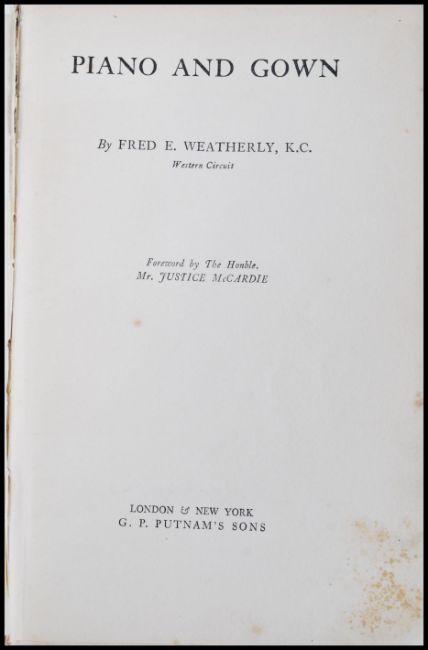 PIANO AND GOWN

By FRED E. WEATHERLY, K.C.
Western Circuit

Foreword by The Honble.
Mr. JUSTICE McCARDIE

LONDON & NEW YORK
G. P. PUTNAM'S SONS